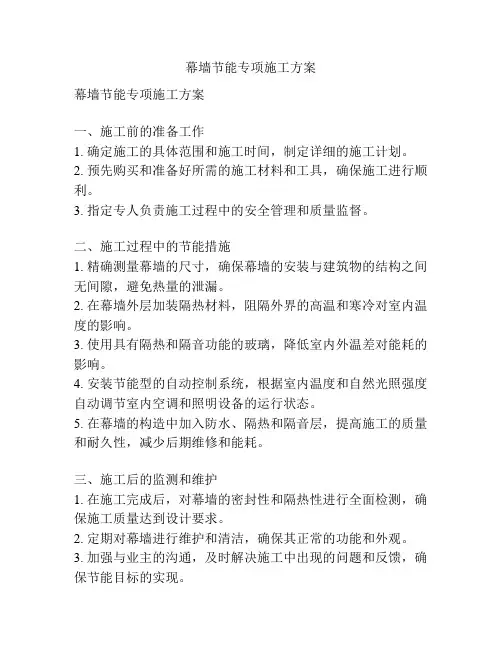 幕墙节能专项施工方案

幕墙节能专项施工方案

一、施工前的准备工作
1. 确定施工的具体范围和施工时间，制定详细的施工计划。
2. 预先购买和准备好所需的施工材料和工具，确保施工进行顺利。
3. 指定专人负责施工过程中的安全管理和质量监督。

二、施工过程中的节能措施
1. 精确测量幕墙的尺寸，确保幕墙的安装与建筑物的结构之间无间隙，避免热量的泄漏。
2. 在幕墙外层加装隔热材料，阻隔外界的高温和寒冷对室内温度的影响。
3. 使用具有隔热和隔音功能的玻璃，降低室内外温差对能耗的影响。
4. 安装节能型的自动控制系统，根据室内温度和自然光照强度自动调节室内空调和照明设备的运行状态。
5. 在幕墙的构造中加入防水、隔热和隔音层，提高施工的质量和耐久性，减少后期维修和能耗。

三、施工后的监测和维护
1. 在施工完成后，对幕墙的密封性和隔热性进行全面检测，确保施工质量达到设计要求。
2. 定期对幕墙进行维护和清洁，确保其正常的功能和外观。
3. 加强与业主的沟通，及时解决施工中出现的问题和反馈，确保节能目标的实现。